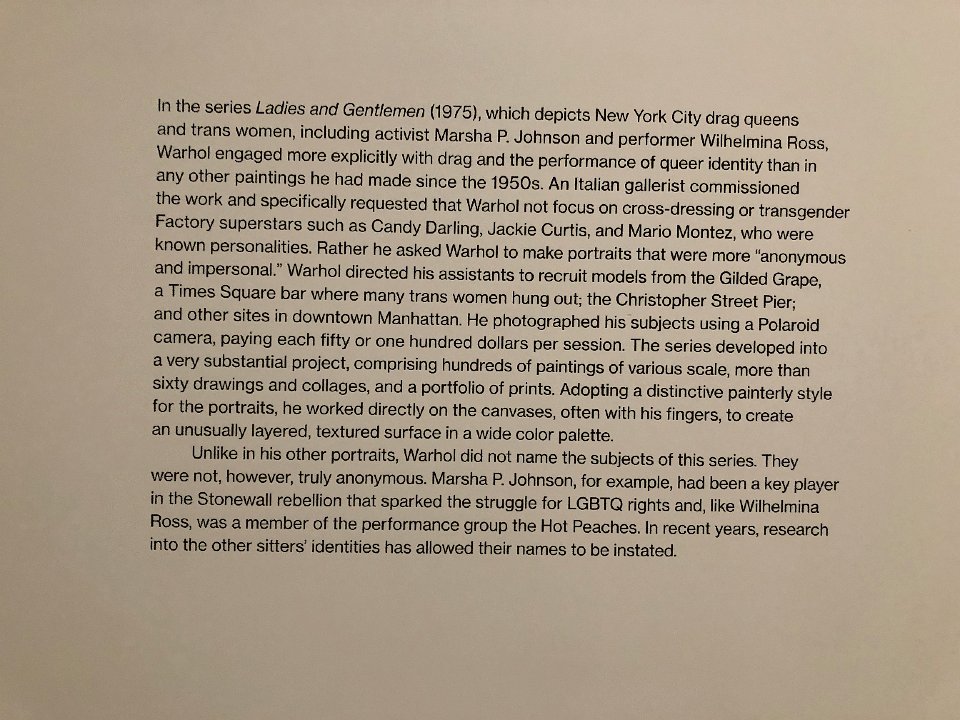 In the series Ladies and Gentlemen (1975), which depicts New York City drag queens and trans women, including activist Marsha P. Johnson and performer Wilhelmina Ross, Warhol engaged more explicitly with drag and the performance of queer identity than in any other paintings he had made since the 1950s. An Italian gallerist commissioned the work and specifically requested that Warhol not focus on cross-dressing or transgender Factory superstars such as Candy Darling, Jackie Curtis, and Mario Montez, who were known personalities. Rather he asked Warhol to make portraits that were more "anonymous and impersonal." Warhol directed his assistants to recruit models from the Gilded Grape, a Times Square bar where many trans women hung out; the Christopher Street Pier; and other sites in downtown Manhattan. He photographed his subjects using a Polaroid camera, paying each fifty or one hundred dollars per session. The series developed into a very substantial project, comprising hundreds of paintings of various scale, more than sixty drawings and collages, and a portfolio of prints. Adopting a distinctive painterly style for the portraits, he worked directly on the canvases, often with his fingers, to create an unusually layered, textured surface in a wide color palette.

Unlike in his other portraits, Warhol did not name the subjects of this series. They were not, however, truly anonymous. Marsha P. Johnson, for example, had been a key player in the Stonewall rebellion that sparked the struggle for LGBTQ rights and, like Wilhelmina Ross, was a member of the performance group the Hot Peaches. In recent years, research into the other sitters' identities has allowed their names to be instated.